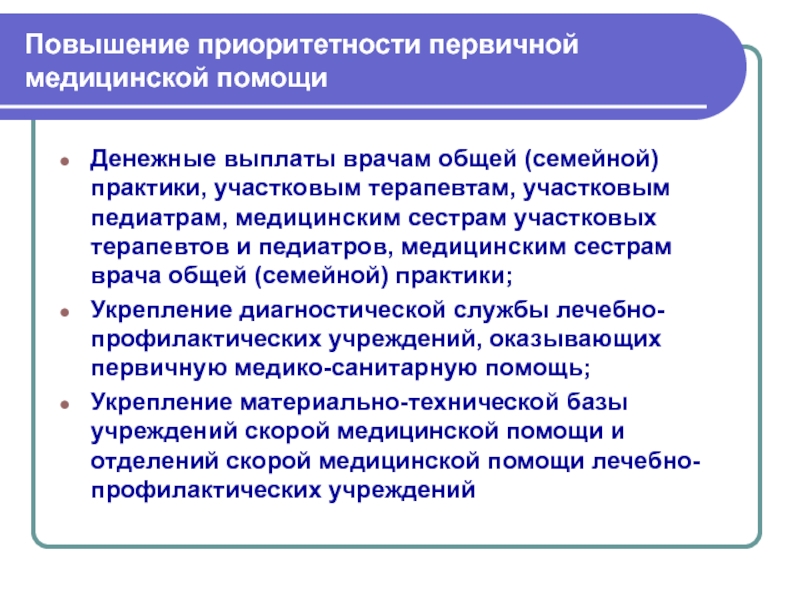 Повышение приоритетности первичной медицинской помощи

- Денежные выплаты врачам общей (семейной) практики, участковым терапевтам, участковым педиатрам, медицинским сестрам участковых терапевтов и педиатров, медицинским сестрам врача общей (семейной) практики;
- Укрепление диагностической службы лечебно-профилактических учреждений, оказывающих первичную медико-санитарную помощь;
- Укрепление материально-технической базы учреждений скорой медицинской помощи и отделений скорой медицинской помощи лечебно-профилактических учреждений